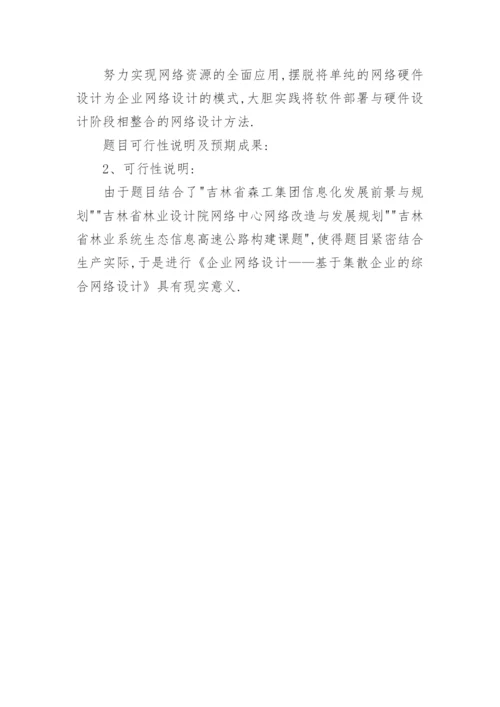 努力实现网络资源的全面应用,摆脱将单纯的网络硬件设计为企业网络设计的模式,大胆实践将软件部署与硬件设计阶段相整合的网络设计方法.

题目可行性说明及预期成果:

2、可行性说明:

由于题目结合了"吉林省森工集团信息化发展前景与规划""吉林省林业设计院网络中心网络改造与发展规划""吉林省林业系统生态信息高速公路构建课题",使得题目紧密结合生产实际,于是进行《企业网络设计——基于集散企业的综合网络设计》具有现实意义.